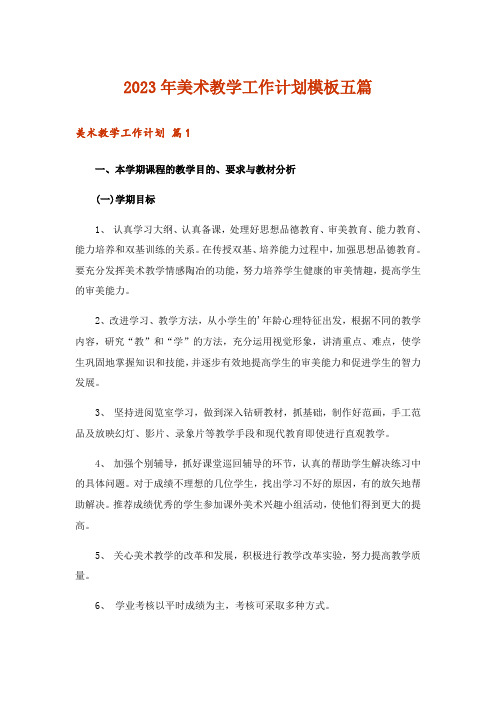 2023年美术教学工作计划模板五篇

美术教学工作计划 篇1

一、本学期课程的教学目的、要求与教材分析

(一)学期目标

1、 认真学习大纲、认真备课，处理好思想品德教育、审美教育、能力教育、能力培养和双基训练的关系。在传授双基、培养能力过程中，加强思想品德教育。要充分发挥美术教学情感陶冶的功能，努力培养学生健康的审美情趣，提高学生的审美能力。

2、改进学习、教学方法，从小学生的'年龄心理特征出发，根据不同的教学内容，研究“教”和“学”的方法，充分运用视觉形象，讲清重点、难点，使学生巩固地掌握知识和技能，并逐步有效地提高学生的审美能力和促进学生的智力发展。

3、 坚持进阅览室学习，做到深入钻研教材，抓基础，制作好范画，手工范品及放映幻灯、影片、录象片等教学手段和现代教育即使进行直观教学。

4、 加强个别辅导，抓好课堂巡回辅导的环节，认真的帮助学生解决练习中的具体问题。对于成绩不理想的几位学生，找出学习不好的原因，有的放矢地帮助解决。推荐成绩优秀的学生参加课外美术兴趣小组活动，使他们得到更大的提高。

5、 关心美术教学的改革和发展，积极进行教学改革实验，努力提高教学质量。

6、 学业考核以平时成绩为主，考核可采取多种方式。